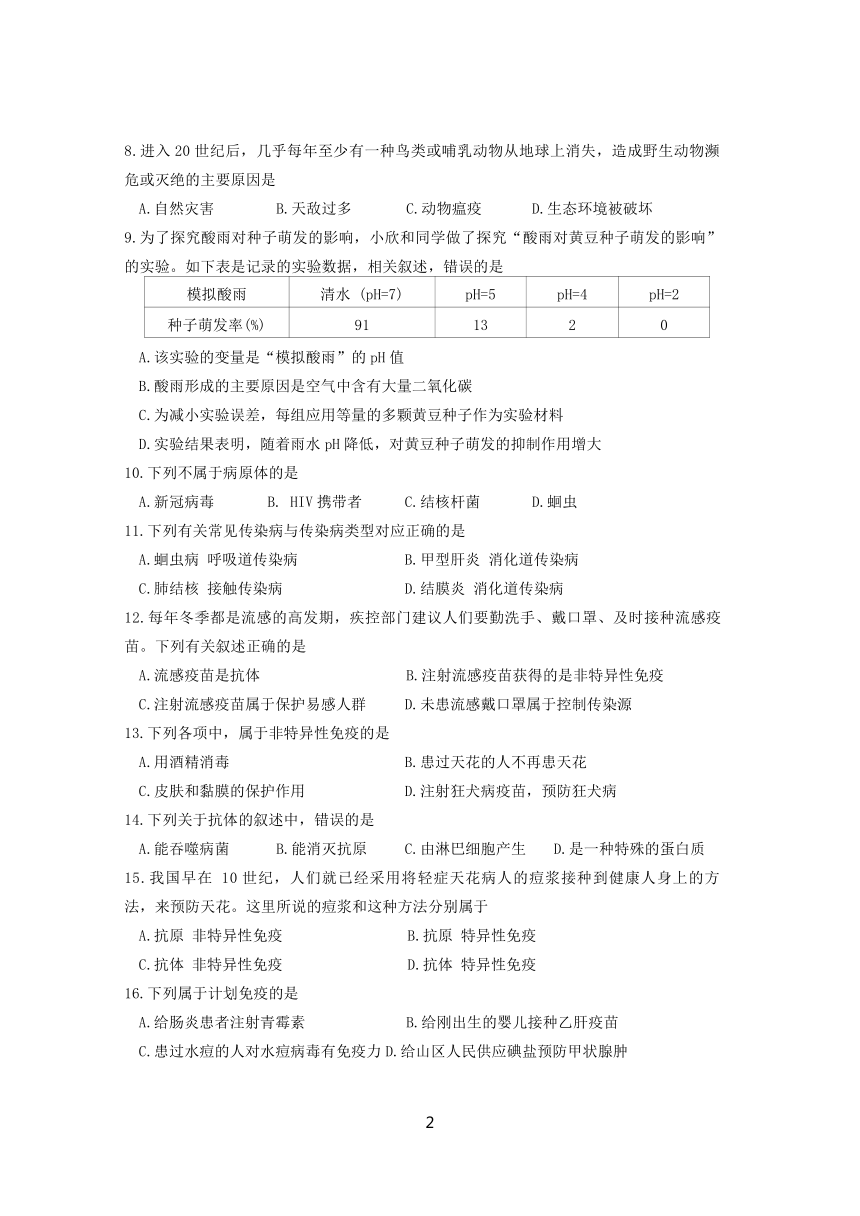 8.进入 20 世纪后，几乎每年至少有一种鸟类或哺乳动物从地球上消失，造成野生动物濒危或灭绝的主要原因是

A.自然灾害 B.天敌过多 C.动物瘟疫 D.生态环境被破坏

9.为了探究酸雨对种子萌发的影响，小欣和同学做了探究“酸雨对黄豆种子萌发的影响”的实验。如下表是记录的实验数据，相关叙述，错误的是

| 模拟酸雨 | 清水 (pH=7) | pH=5 | pH=4 | pH=2 |
|---|---|---|---|---|
| 种子萌发率(%) | 91 | 13 | 2 | 0 |

A.该实验的变量是“模拟酸雨”的 pH 值

B.酸雨形成的主要原因是空气中含有大量二氧化碳

C.为减小实验误差，每组应用等量的多颗黄豆种子作为实验材料

D.实验结果表明，随着雨水 pH 降低，对黄豆种子萌发的抑制作用增大

10.下列不属于病原体的是

A.新冠病毒 B. HIV 携带者 C.结核杆菌 D.蛔虫

11.下列有关常见传染病与传染病类型对应正确的是

A.蛔虫病 呼吸道传染病 B.甲型肝炎 消化道传染病

C.肺结核 接触传染病 D.结膜炎 消化道传染病

12.每年冬季都是流感的高发期，疾控部门建议人们要勤洗手、戴口罩、及时接种流感疫苗。下列有关叙述正确的是

A.流感疫苗是抗体 B.注射流感疫苗获得的是非特异性免疫

C.注射流感疫苗属于保护易感人群 D.未患流感戴口罩属于控制传染源

13.下列各项中，属于非特异性免疫的是

A.用酒精消毒 B.患过天花的人不再患天花

C.皮肤和黏膜的保护作用 D.注射狂犬病疫苗，预防狂犬病

14.下列关于抗体的叙述中，错误的是

A.能吞噬病菌 B.能消灭抗原 C.由淋巴细胞产生 D.是一种特殊的蛋白质

15.我国早在 10 世纪，人们就已经采用将轻症天花病人的痘浆接种到健康人身上的方法，来预防天花。这里所说的痘浆和这种方法分别属于

A.抗原 非特异性免疫 B.抗原 特异性免疫

C.抗体 非特异性免疫 D.抗体 特异性免疫

16.下列属于计划免疫的是

A.给肠炎患者注射青霉素 B.给刚出生的婴儿接种乙肝疫苗

C.患过水痘的人对水痘病毒有免疫力 D.给山区人民供应碘盐预防甲状腺肿

2